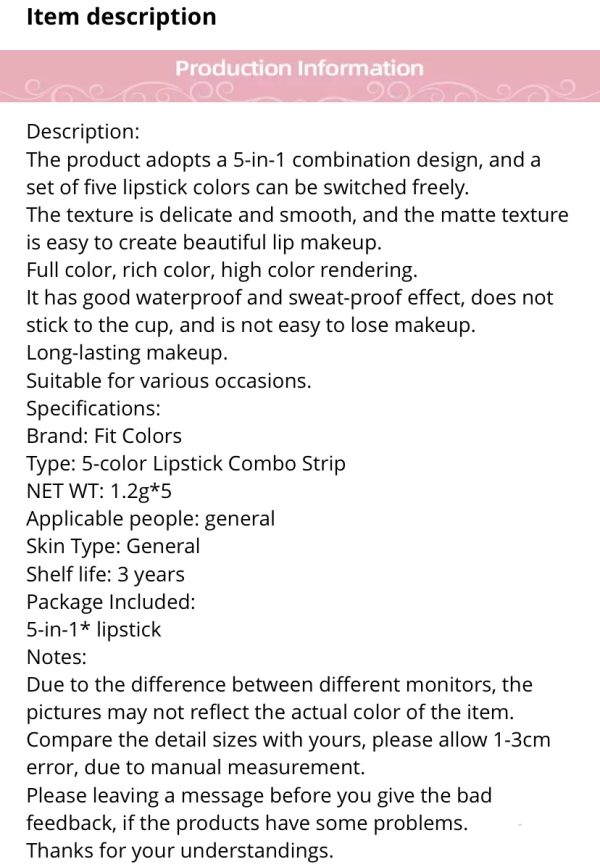 Item description

Production Information

Description:
The product adopts a 5-in-1 combination design, and a set of five lipstick colors can be switched freely.
The texture is delicate and smooth, and the matte texture is easy to create beautiful lip makeup.
Full color, rich color, high color rendering.
It has good waterproof and sweat-proof effect, does not stick to the cup, and is not easy to lose makeup.
Long-lasting makeup.
Suitable for various occasions.
Specifications:
Brand: Fit Colors
Type: 5-color Lipstick Combo Strip
NET WT: 1.2g*5
Applicable people: general
Skin Type: General
Shelf life: 3 years
Package Included:
5-in-1* lipstick
Notes:
Due to the difference between different monitors, the pictures may not reflect the actual color of the item.
Compare the detail sizes with yours, please allow 1-3cm error, due to manual measurement.
Please leaving a message before you give the bad feedback, if the products have some problems.
Thanks for your understandings.